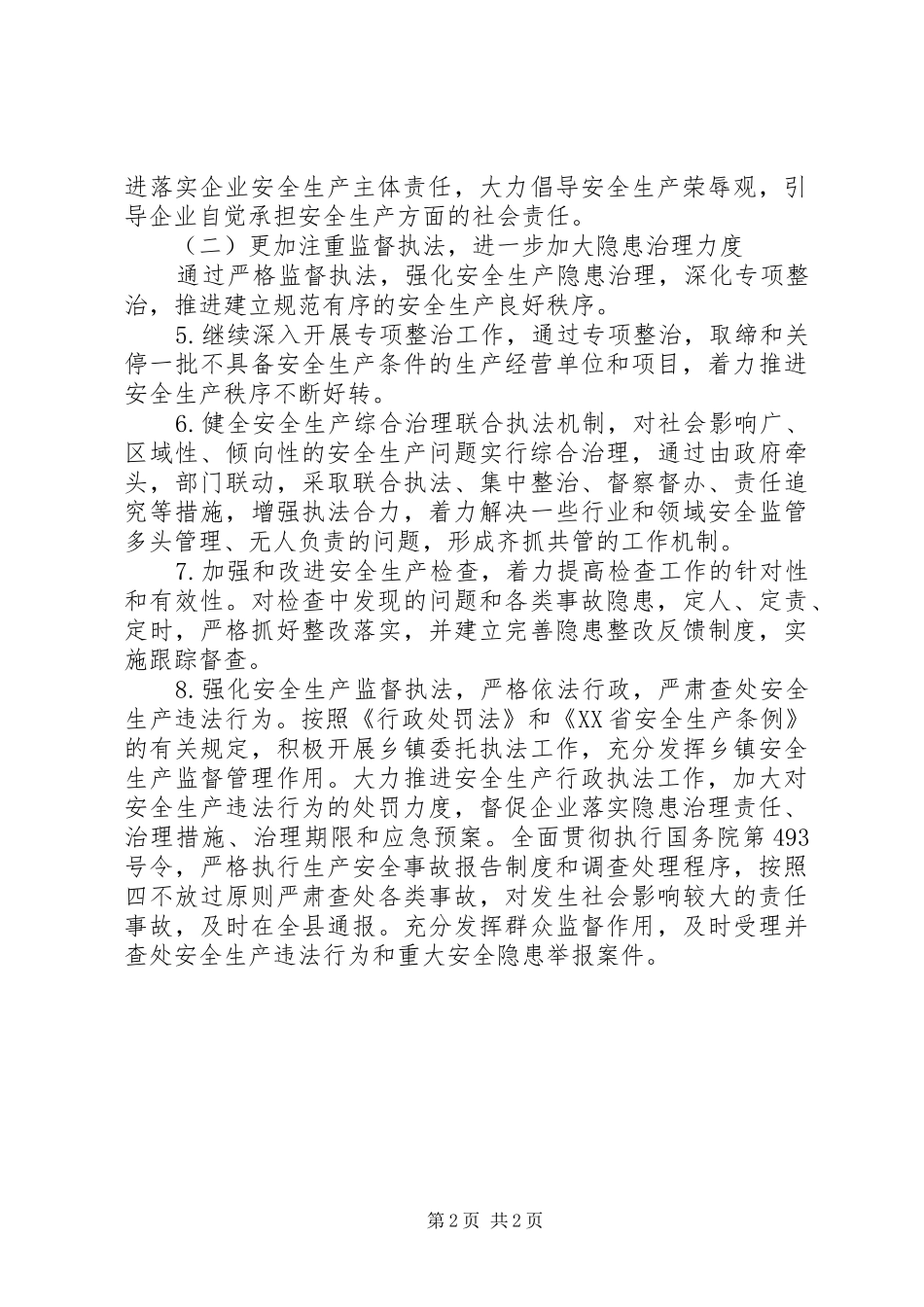 进落实企业安全生产主体责任，大力倡导安全生产荣辱观，引导企业自觉承担安全生产方面的社会责任。

（二）更加注重监督执法，进一步加大隐患治理力度

通过严格监督执法，强化安全生产隐患治理，深化专项整治，推进建立规范有序的安全生产良好秩序。

5.继续深入开展专项整治工作，通过专项整治，取缔和关停一批不具备安全生产条件的生产经营单位和项目，着力推进安全生产秩序不断好转。

6.健全安全生产综合治理联合执法机制，对社会影响广、区域性、倾向性的安全生产问题实行综合治理，通过由政府牵头，部门联动，采取联合执法、集中整治、督察督办、责任追究等措施，增强执法合力，着力解决一些行业和领域安全监管多头管理、无人负责的问题，形成齐抓共管的工作机制。

7.加强和改进安全生产检查，着力提高检查工作的针对性和有效性。对检查中发现的问题和各类事故隐患，定人、定责、定时，严格抓好整改落实，并建立完善隐患整改反馈制度，实施跟踪督查。

8.强化安全生产监督执法，严格依法行政，严肃查处安全生产违法行为。按照《行政处罚法》和《XX省安全生产条例》的有关规定，积极开展乡镇委托执法工作，充分发挥乡镇安全生产监督管理作用。大力推进安全生产行政执法工作，加大对安全生产违法行为的处罚力度，督促企业落实隐患治理责任、治理措施、治理期限和应急预案。全面贯彻执行国务院第493号令，严格执行生产安全事故报告制度和调查处理程序，按照四不放过原则严肃查处各类事故，对发生社会影响较大的责任事故，及时在全县通报。充分发挥群众监督作用，及时受理并查处安全生产违法行为和重大安全隐患举报案件。

第2页 共2页